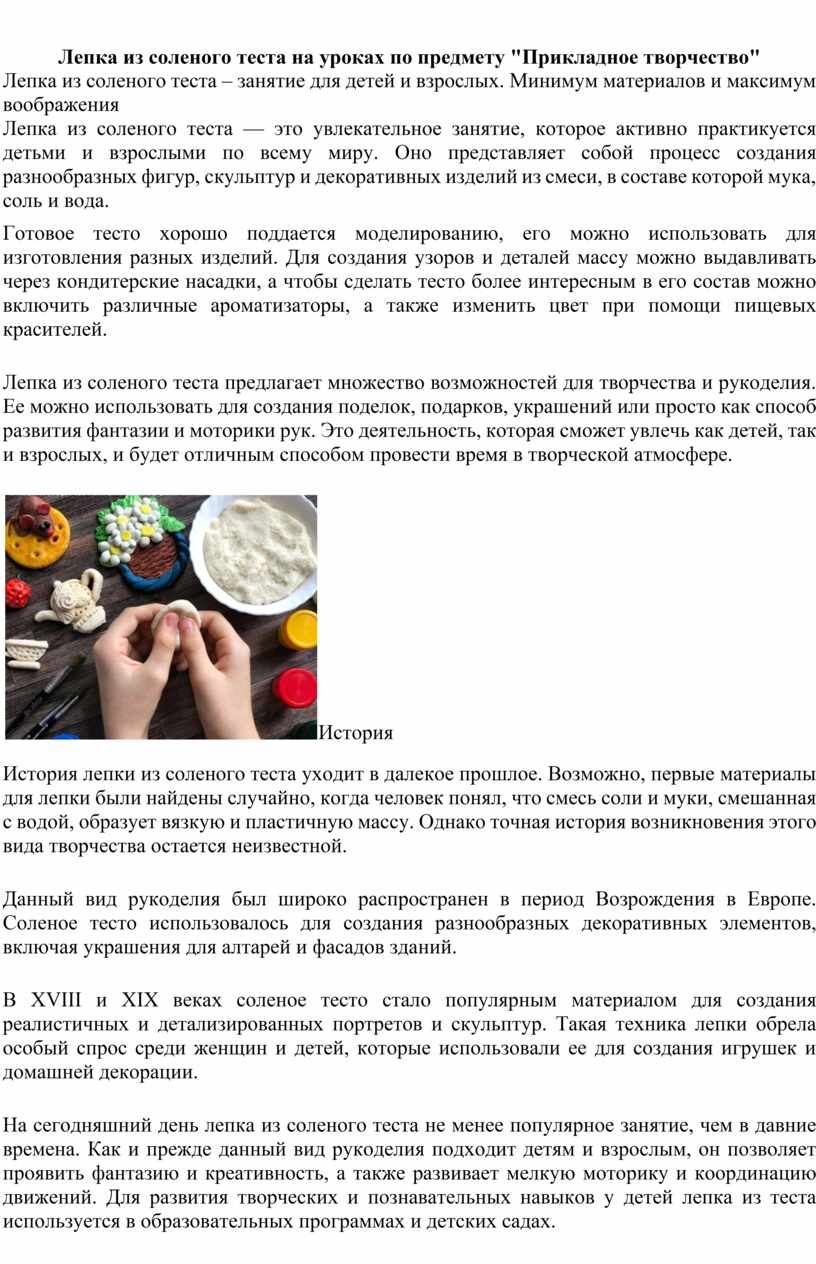 Лепка из соленого теста на уроках по предмету "Прикладное творчество"

Лепка из соленого теста – занятие для детей и взрослых. Минимум материалов и максимум воображения

Лепка из соленого теста — это увлекательное занятие, которое активно практикуется детьми и взрослыми по всему миру. Оно представляет собой процесс создания разнообразных фигур, скульптур и декоративных изделий из смеси, в составе которой мука, соль и вода.

Готовое тесто хорошо поддается моделированию, его можно использовать для изготовления разных изделий. Для создания узоров и деталей массу можно выдавливать через кондитерские насадки, а чтобы сделать тесто более интересным в его состав можно включить различные ароматизаторы, а также изменить цвет при помощи пищевых красителей.

Лепка из соленого теста предлагает множество возможностей для творчества и рукоделия. Ее можно использовать для создания поделок, подарков, украшений или просто как способ развития фантазии и моторики рук. Это деятельность, которая сможет увлечь как детей, так и взрослых, и будет отличным способом провести время в творческой атмосфере.

История

История лепки из соленого теста уходит в далекое прошлое. Возможно, первые материалы для лепки были найдены случайно, когда человек понял, что смесь соли и муки, смешанная с водой, образует вязкую и пластичную массу. Однако точная история возникновения этого вида творчества остается неизвестной.

Данный вид рукоделия был широко распространен в период Возрождения в Европе. Соленое тесто использовалось для создания разнообразных декоративных элементов, включая украшения для алтарей и фасадов зданий.

В XVIII и XIX веках соленое тесто стало популярным материалом для создания реалистичных и детализированных портретов и скульптур. Такая техника лепки обрела особый спрос среди женщин и детей, которые использовали ее для создания игрушек и домашней декорации.

На сегодняшний день лепка из соленого теста не менее популярное занятие, чем в давние времена. Как и прежде данный вид рукоделия подходит детям и взрослым, он позволяет проявить фантазию и креативность, а также развивает мелкую моторику и координацию движений. Для развития творческих и познавательных навыков у детей лепка из теста используется в образовательных программах и детских садах.